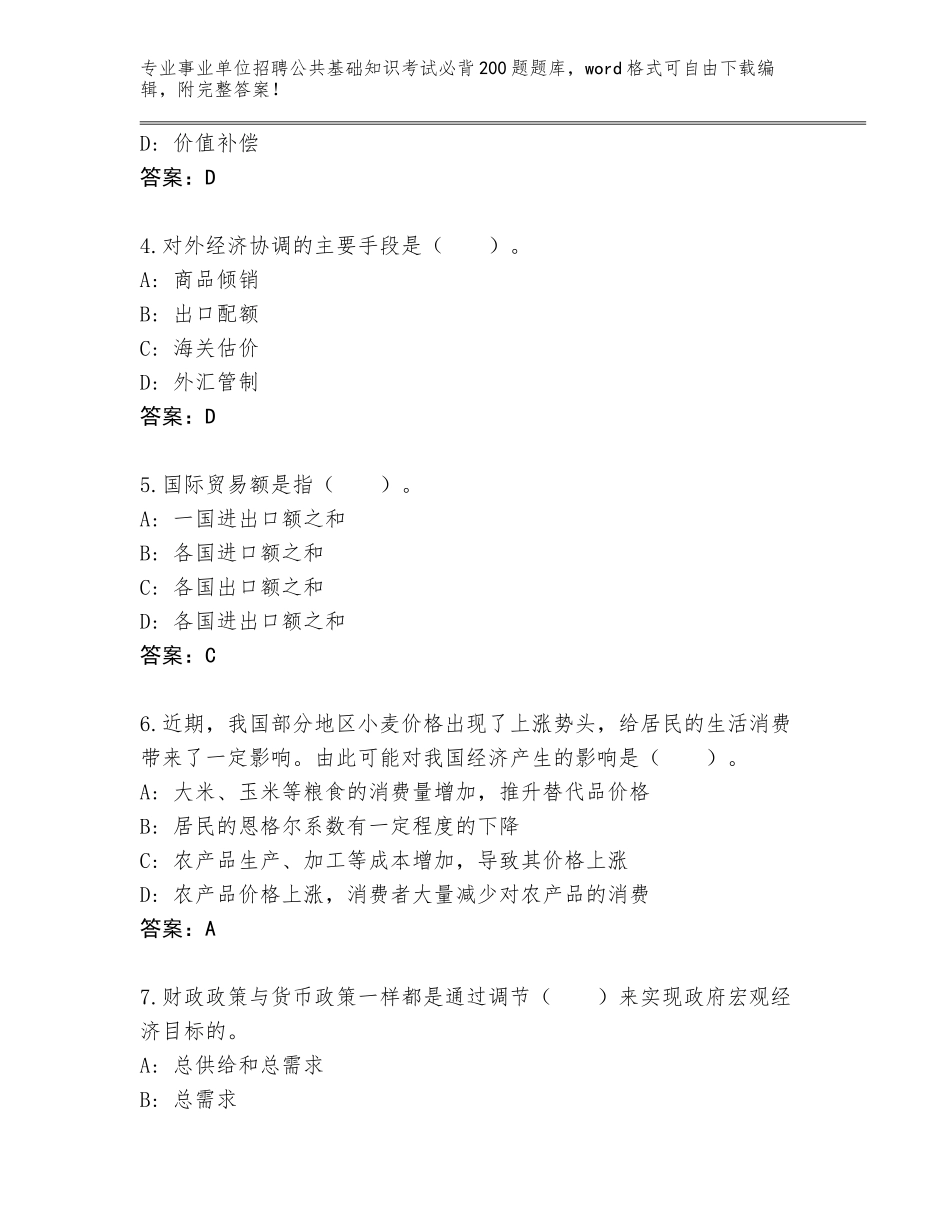 专业事业单位招聘公共基础知识考试必背200题题库，word格式可自由下载编辑，附完整答案！

D：价值补偿
答案：D

4.对外经济协调的主要手段是（　　）。
A：商品倾销
B：出口配额
C：海关估价
D：外汇管制
答案：D

5.国际贸易额是指（　　）。
A：一国进出口额之和
B：各国进口额之和
C：各国出口额之和
D：各国进出口额之和
答案：C

6.近期，我国部分地区小麦价格出现了上涨势头，给居民的生活消费带来了一定影响。由此可能对我国经济产生的影响是（　　）。
A：大米、玉米等粮食的消费量增加，推升替代品价格
B：居民的恩格尔系数有一定程度的下降
C：农产品生产、加工等成本增加，导致其价格上涨
D：农产品价格上涨，消费者大量减少对农产品的消费
答案：A

7.财政政策与货币政策一样都是通过调节（　　）来实现政府宏观经济目标的。
A：总供给和总需求
B：总需求